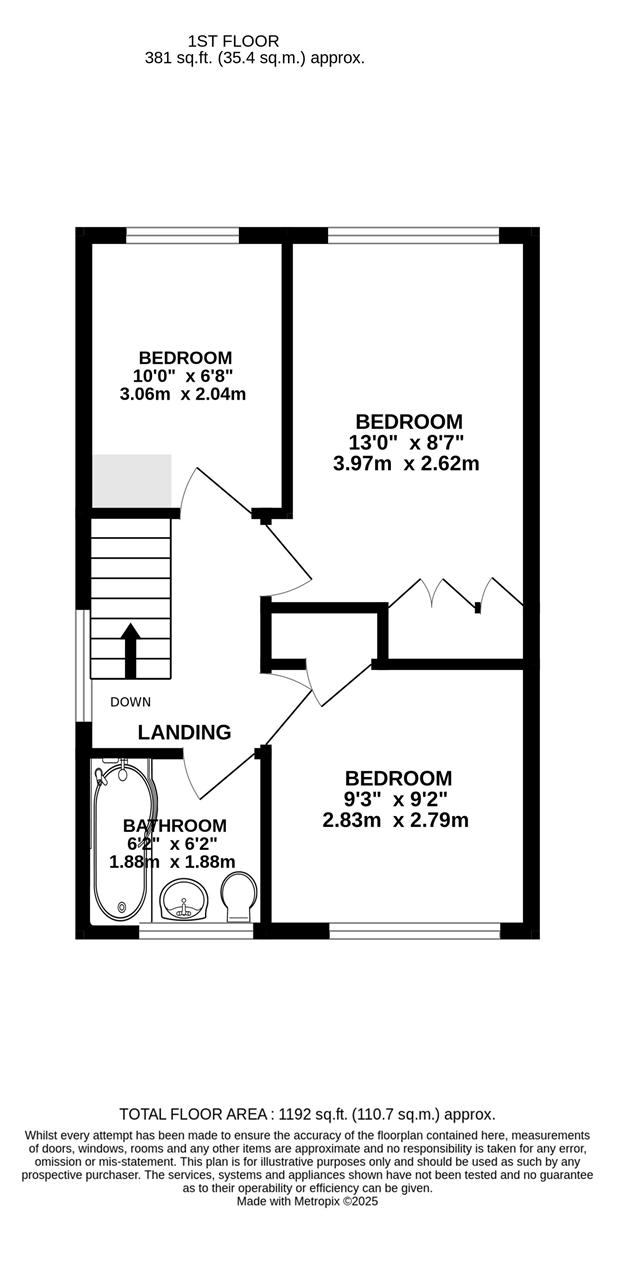 1ST FLOOR
381 sq.ft. (35.4 sq.m.) approx.

BEDROOM
10'0" x 6'8"
3.06m x 2.04m

BEDROOM
13'0" x 8'7"
3.97m x 2.62m

DOWN

LANDING

BEDROOM
9'3" x 9'2"
2.83m x 2.79m

BATHROOM
6'2" x 6'2"
1.88m x 1.88m

TOTAL FLOOR AREA : 1192 sq.ft. (110.7 sq.m.) approx.
Whilst every attempt has been made to ensure the accuracy of the floorplan contained here, measurements of doors, windows, rooms and any other items are approximate and no responsibility is taken for any error, omission or mis-statement. This plan is for illustrative purposes only and should be used as such by any prospective purchaser. The services, systems and appliances shown have not been tested and no guarantee as to their operability or efficiency can be given.
Made with Metropix ©2025